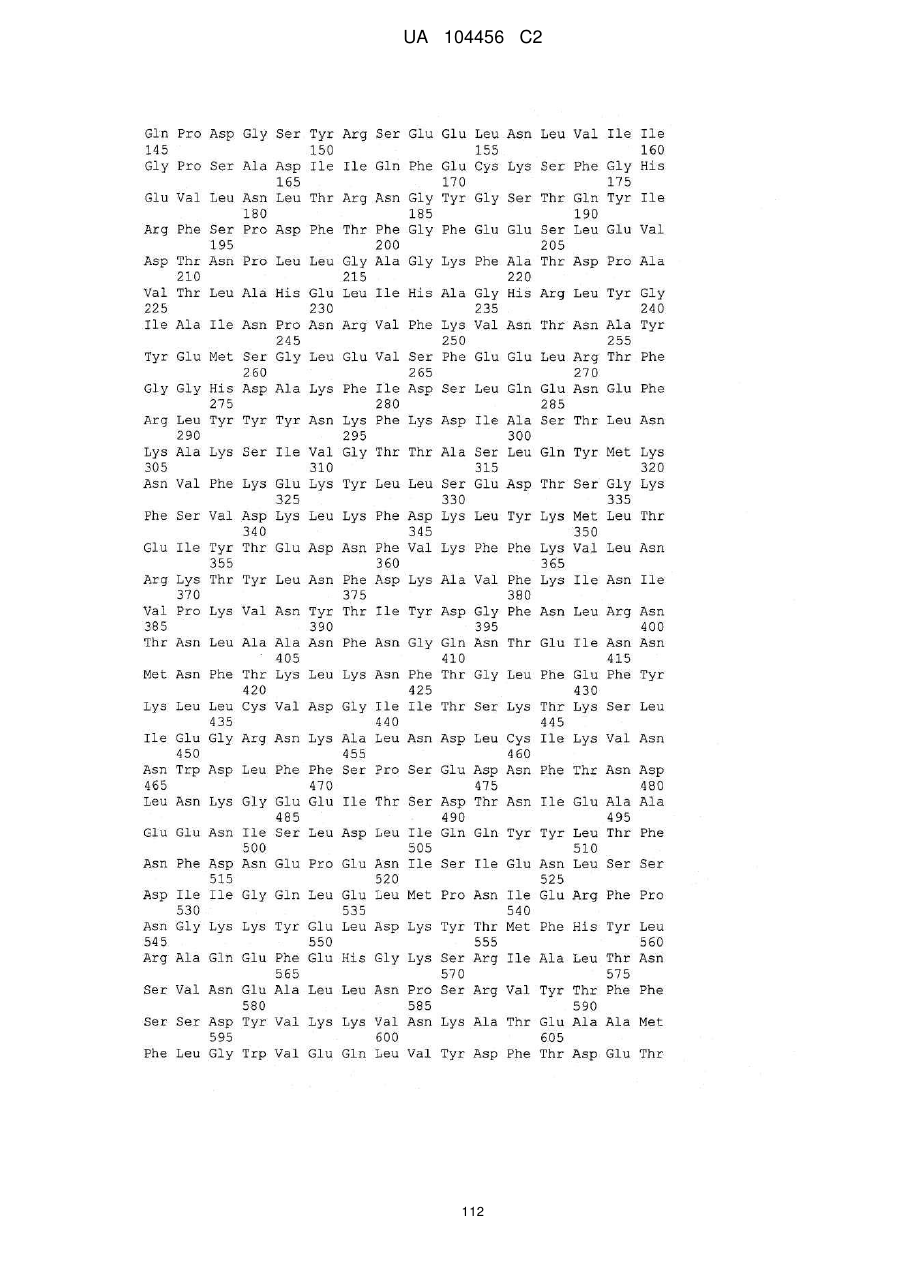 UA 104456 C2

Gln Pro Asp Gly Ser Tyr Arg Ser Glu Glu Leu Asn Leu Val Ile Ile
145 150 155 160
Gly Pro Ser Ala Asp Ile Ile Gln Phe Glu Cys Lys Ser Phe Gly His
165 170 175
Glu Val Leu Asn Leu Thr Arg Asn Gly Tyr Gly Ser Thr Gln Tyr Ile
180 185 190
Arg Phe Ser Pro Asp Phe Thr Phe Gly Phe Glu Glu Ser Leu Glu Val
195 200 205
Asp Thr Asn Pro Leu Leu Gly Ala Gly Lys Phe Ala Thr Asp Pro Ala
210 215 220
Val Thr Leu Ala His Glu Leu Ile His Ala Gly His Arg Leu Tyr Gly
225 230 235 240
Ile Ala Ile Asn Pro Asn Arg Val Phe Lys Val Asn Thr Asn Ala Tyr
245 250 255
Tyr Glu Met Ser Gly Leu Glu Val Ser Phe Glu Glu Leu Arg Thr Phe
260 265 270
Gly Gly His Asp Ala Lys Phe Ile Asp Ser Leu Gln Glu Asn Glu Phe
275 280 285
Arg Leu Tyr Tyr Tyr Asn Lys Phe Lys Asp Ile Ala Ser Thr Leu Asn
290 295 300
Lys Ala Lys Ser Ile Val Gly Thr Thr Ala Ser Leu Gln Tyr Met Lys
305 310 315 320
Asn Val Phe Lys Glu Lys Tyr Leu Leu Ser Glu Asp Thr Ser Gly Lys
325 330 335
Phe Ser Val Asp Lys Leu Lys Phe Asp Lys Leu Tyr Lys Met Leu Thr
340 345 350
Glu Ile Tyr Thr Glu Asp Asn Phe Val Lys Phe Phe Lys Val Leu Asn
355 360 365
Arg Lys Thr Tyr Leu Asn Phe Asp Lys Ala Val Phe Lys Ile Asn Ile
370 375 380
Val Pro Lys Val Asn Tyr Thr Ile Tyr Asp Gly Phe Asn Leu Arg Asn
385 390 395 400
Thr Asn Leu Ala Ala Asn Phe Asn Gly Gln Asn Thr Glu Ile Asn Asn
405 410 415
Met Asn Phe Thr Lys Leu Lys Asn Phe Thr Gly Leu Phe Glu Phe Tyr
420 425 430
Lys Leu Leu Cys Val Asp Gly Ile Ile Thr Ser Lys Thr Lys Ser Leu
435 440 445
Ile Glu Gly Arg Asn Lys Ala Leu Asn Asp Leu Cys Ile Lys Val Asn
450 455 460
Asn Trp Asp Leu Phe Phe Ser Pro Ser Glu Asp Asn Phe Thr Asn Asp
465 470 475 480
Leu Asn Lys Gly Glu Glu Ile Thr Ser Asp Thr Asn Ile Glu Ala Ala
485 490 495
Glu Glu Asn Ile Ser Leu Asp Leu Ile Gln Gln Tyr Tyr Leu Thr Phe
500 505 510
Asn Phe Asp Asn Glu Pro Glu Asn Ile Ser Ile Glu Asn Leu Ser Ser
515 520 525
Asp Ile Ile Gly Gln Leu Glu Leu Met Pro Asn Ile Glu Arg Phe Pro
530 535 540
Asn Gly Lys Lys Tyr Glu Leu Asp Lys Tyr Thr Met Phe His Tyr Leu
545 550 555 560
Arg Ala Gln Glu Phe Glu His Gly Lys Ser Arg Ile Ala Leu Thr Asn
565 570 575
Ser Val Asn Glu Ala Leu Leu Asn Pro Ser Arg Val Tyr Thr Phe Phe
580 585 590
Ser Ser Asp Tyr Val Lys Lys Val Asn Lys Ala Thr Glu Ala Ala Met
595 600 605
Phe Leu Gly Trp Val Glu Gln Leu Val Tyr Asp Phe Thr Asp Glu Thr

112